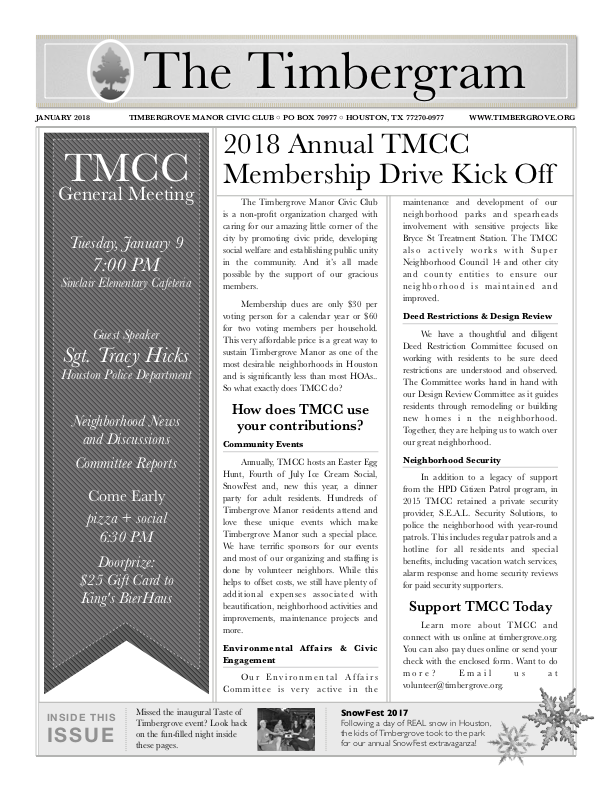 The Timbergram

JANUARY 2018 TIMBERGROVE MANOR CIVIC CLUB ○ PO BOX 70977 ○ HOUSTON, TX 77270-0977 WWW.TIMBERGROVE.ORG

TMCC
General Meeting

Tuesday, January 9
7:00 PM
Sinclair Elementary Cafeteria

Guest Speaker
Sgt. Tracy Hicks
Houston Police Department

Neighborhood News and Discussions

Committee Reports

Come Early
pizza + social
6:30 PM

Doorprize:
$25 Gift Card to King's BierHaus

2018 Annual TMCC Membership Drive Kick Off

The Timbergrove Manor Civic Club is a non-profit organization charged with caring for our amazing little corner of the city by promoting civic pride, developing social welfare and establishing public unity in the community. And it's all made possible by the support of our gracious members.

Membership dues are only $30 per voting person for a calendar year or $60 for two voting members per household. This very affordable price is a great way to sustain Timbergrove Manor as one of the most desirable neighborhoods in Houston and is significantly less than most HOAs.. So what exactly does TMCC do?

How does TMCC use your contributions?

Community Events

Annually, TMCC hosts an Easter Egg Hunt, Fourth of July Ice Cream Social, SnowFest and, new this year, a dinner party for adult residents. Hundreds of Timbergrove Manor residents attend and love these unique events which make Timbergrove Manor such a special place. We have terrific sponsors for our events and most of our organizing and staffing is done by volunteer neighbors. While this helps to offset costs, we still have plenty of additional expenses associated with beautification, neighborhood activities and improvements, maintenance projects and more.

Environmental Affairs & Civic Engagement

Our Environmental Affairs Committee is very active in the maintenance and development of our neighborhood parks and spearheads involvement with sensitive projects like Bryce St Treatment Station. The TMCC also actively works with Super Neighborhood Council 14 and other city and county entities to ensure our neighborhood is maintained and improved.

Deed Restrictions & Design Review

We have a thoughtful and diligent Deed Restriction Committee focused on working with residents to be sure deed restrictions are understood and observed. The Committee works hand in hand with our Design Review Committee as it guides residents through remodeling or building new homes in the neighborhood. Together, they are helping us to watch over our great neighborhood.

Neighborhood Security

In addition to a legacy of support from the HPD Citizen Patrol program, in 2015 TMCC retained a private security provider, S.E.A.L. Security Solutions, to police the neighborhood with year-round patrols. This includes regular patrols and a hotline for all residents and special benefits, including vacation watch services, alarm response and home security reviews for paid security supporters.

Support TMCC Today

Learn more about TMCC and connect with us online at timbergrove.org. You can also pay dues online or send your check with the enclosed form. Want to do more? Email us at volunteer@timbergrove.org

INSIDE THIS ISSUE

Missed the inaugural Taste of Timbergrove event? Look back on the fun-filled night inside these pages.

SnowFest 2017
Following a day of REAL snow in Houston, the kids of Timbergrove took to the park for our annual SnowFest extravaganza!